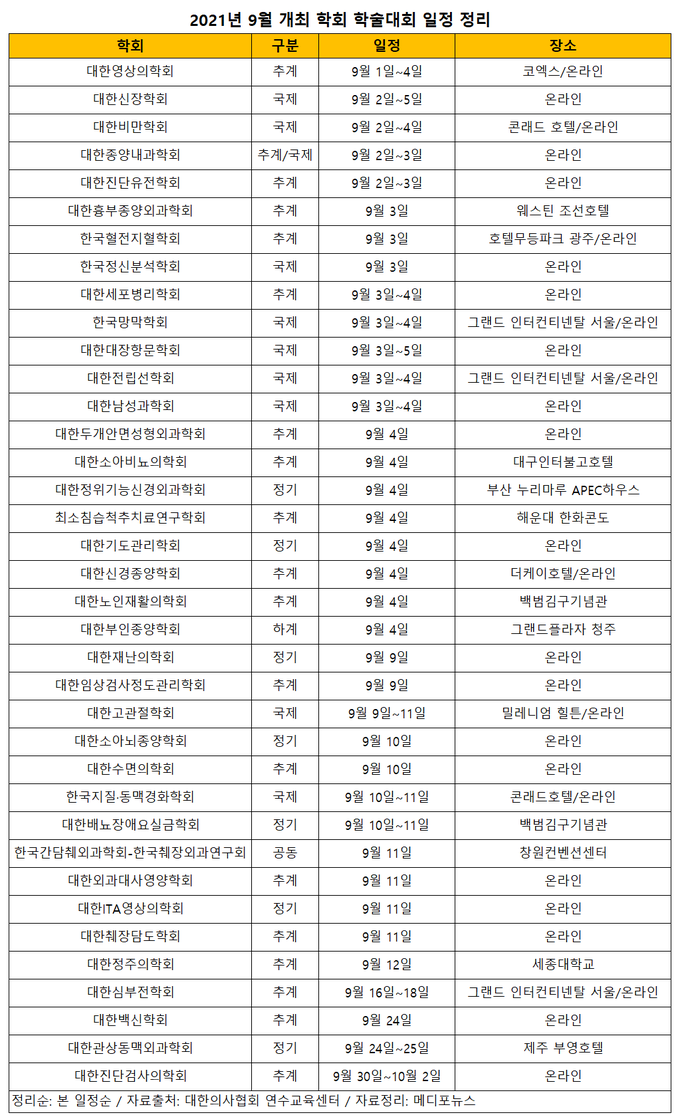 2021년 9월 개최 학회 학술대회 일정 정리

| 학회 | 구분 | 일정 | 장소 |
|---|---|---|---|
| 대한영상의학회 | 추계 | 9월 1일~4일 | 코엑스/온라인 |
| 대한신장학회 | 국제 | 9월 2일~5일 | 온라인 |
| 대한비만학회 | 국제 | 9월 2일~4일 | 콘래드 호텔/온라인 |
| 대한종양내과학회 | 추계/국제 | 9월 2일~3일 | 온라인 |
| 대한진단유전학회 | 추계 | 9월 2일~3일 | 온라인 |
| 대한흉부종양외과학회 | 추계 | 9월 3일 | 웨스틴 조선호텔 |
| 한국혈전지혈학회 | 추계 | 9월 3일 | 호텔무등파크 광주/온라인 |
| 한국정신분석학회 | 국제 | 9월 3일 | 온라인 |
| 대한세포병리학회 | 추계 | 9월 3일~4일 | 온라인 |
| 한국망막학회 | 국제 | 9월 3일~4일 | 그랜드 인터컨티넨탈 서울/온라인 |
| 대한대장항문학회 | 국제 | 9월 3일~5일 | 온라인 |
| 대한전립선학회 | 국제 | 9월 3일~4일 | 그랜드 인터컨티넨탈 서울/온라인 |
| 대한남성과학회 | 국제 | 9월 3일~4일 | 온라인 |
| 대한두개안면성형외과학회 | 추계 | 9월 4일 | 온라인 |
| 대한소아비뇨의학회 | 추계 | 9월 4일 | 대구인터불고호텔 |
| 대한정위기능신경외과학회 | 정기 | 9월 4일 | 부산 누리마루 APEC하우스 |
| 최소침습척추치료연구학회 | 추계 | 9월 4일 | 해운대 한화콘도 |
| 대한기도관리학회 | 정기 | 9월 4일 | 온라인 |
| 대한신경종양학회 | 추계 | 9월 4일 | 더케이호텔/온라인 |
| 대한노인재활의학회 | 추계 | 9월 4일 | 백범김구기념관 |
| 대한부인종양학회 | 하계 | 9월 4일 | 그랜드플라자 청주 |
| 대한재난의학회 | 정기 | 9월 9일 | 온라인 |
| 대한임상검사정도관리학회 | 추계 | 9월 9일 | 온라인 |
| 대한고관절학회 | 국제 | 9월 9일~11일 | 밀레니엄 힐튼/온라인 |
| 대한소아뇌종양학회 | 정기 | 9월 10일 | 온라인 |
| 대한수면의학회 | 추계 | 9월 10일 | 온라인 |
| 한국지질·동맥경화학회 | 국제 | 9월 10일~11일 | 콘래드호텔/온라인 |
| 대한배뇨장애요실금학회 | 정기 | 9월 10일~11일 | 백범김구기념관 |
| 한국간담췌외과학회-한국췌장외과연구회 | 공동 | 9월 11일 | 창원컨벤션센터 |
| 대한외과대사영양학회 | 추계 | 9월 11일 | 온라인 |
| 대한ITA영상의학회 | 정기 | 9월 11일 | 온라인 |
| 대한췌장담도학회 | 추계 | 9월 11일 | 온라인 |
| 대한정주의학회 | 추계 | 9월 12일 | 세종대학교 |
| 대한심부전학회 | 추계 | 9월 16일~18일 | 그랜드 인터컨티넨탈 서울/온라인 |
| 대한백신학회 | 추계 | 9월 24일 | 온라인 |
| 대한관상동맥외과학회 | 정기 | 9월 24일~25일 | 제주 부영호텔 |
| 대한진단검사의학회 | 추계 | 9월 30일~10월 2일 | 온라인 |

정리순: 본 일정순 / 자료출처: 대한의사협회 연수교육센터 / 자료정리: 메디포뉴스